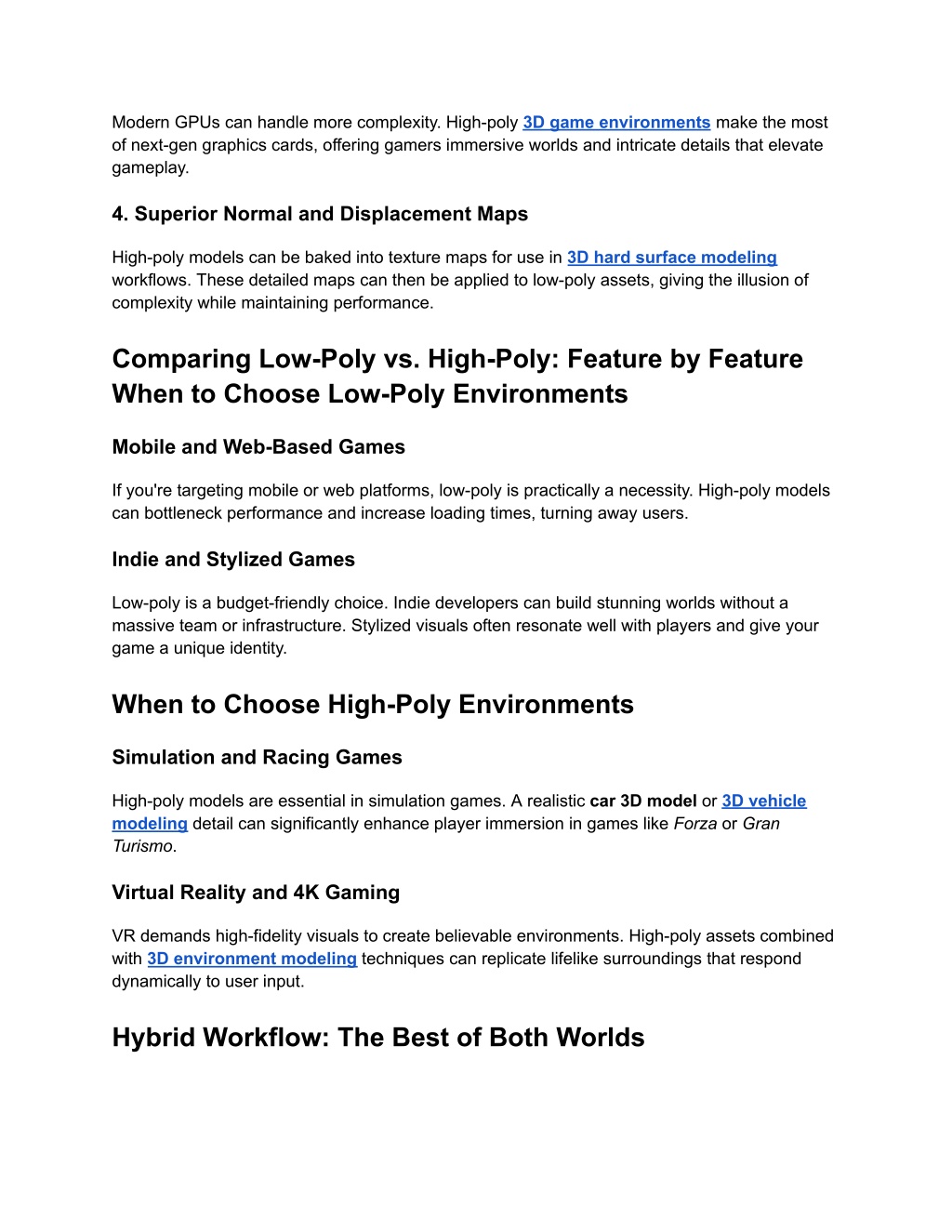 Modern GPUs can handle more complexity. High-poly 3D game environments make the most of next-gen graphics cards, offering gamers immersive worlds and intricate details that elevate gameplay.

4. Superior Normal and Displacement Maps

High-poly models can be baked into texture maps for use in 3D hard surface modeling workflows. These detailed maps can then be applied to low-poly assets, giving the illusion of complexity while maintaining performance.

Comparing Low-Poly vs. High-Poly: Feature by Feature
When to Choose Low-Poly Environments

Mobile and Web-Based Games

If you're targeting mobile or web platforms, low-poly is practically a necessity. High-poly models can bottleneck performance and increase loading times, turning away users.

Indie and Stylized Games

Low-poly is a budget-friendly choice. Indie developers can build stunning worlds without a massive team or infrastructure. Stylized visuals often resonate well with players and give your game a unique identity.

When to Choose High-Poly Environments

Simulation and Racing Games

High-poly models are essential in simulation games. A realistic car 3D model or 3D vehicle modeling detail can significantly enhance player immersion in games like Forza or Gran Turismo.

Virtual Reality and 4K Gaming

VR demands high-fidelity visuals to create believable environments. High-poly assets combined with 3D environment modeling techniques can replicate lifelike surroundings that respond dynamically to user input.

Hybrid Workflow: The Best of Both Worlds